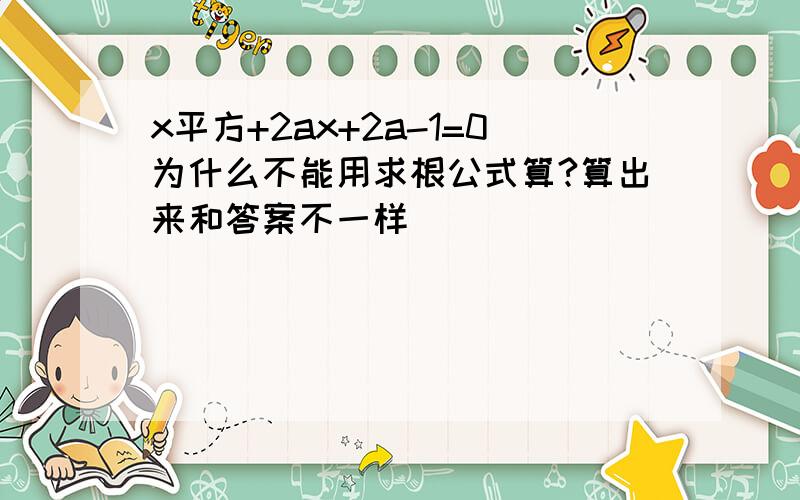 tiger

x平方+2ax+2a-1=0为什么不能用求根公式算?算出来和答案不一样